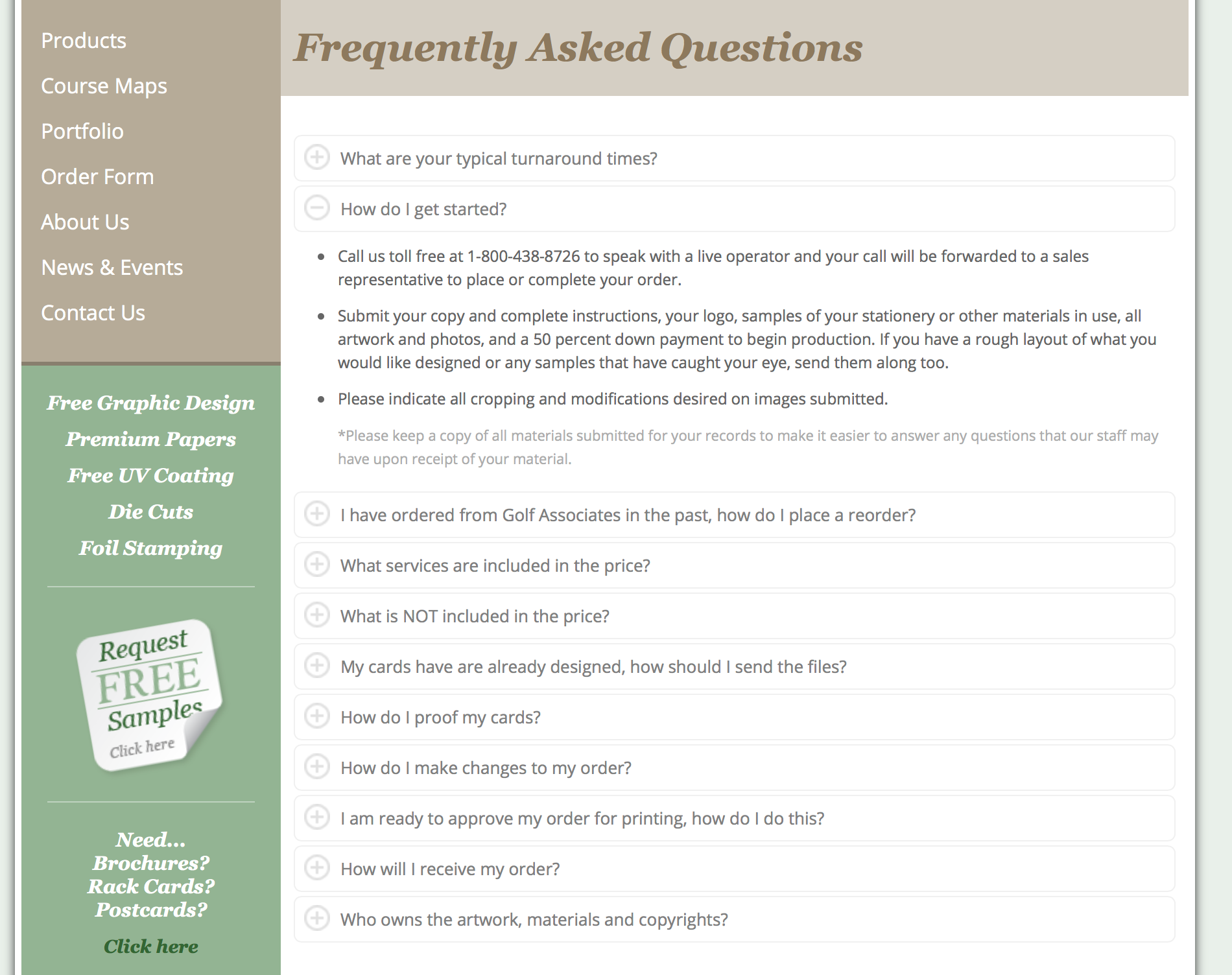 Products
Course Maps
Portfolio
Order Form
About Us
News & Events
Contact Us

Free Graphic Design
Premium Papers
Free UV Coating
Die Cuts
Foil Stamping

Request FREE Samples
Click here

Need...
Brochures?
Rack Cards?
Postcards?
Click here

Frequently Asked Questions

What are your typical turnaround times?

How do I get started?

- Call us toll free at 1-800-438-8726 to speak with a live operator and your call will be forwarded to a sales representative to place or complete your order.
- Submit your copy and complete instructions, your logo, samples of your stationery or other materials in use, all artwork and photos, and a 50 percent down payment to begin production. If you have a rough layout of what you would like designed or any samples that have caught your eye, send them along too.
- Please indicate all cropping and modifications desired on images submitted.

*Please keep a copy of all materials submitted for your records to make it easier to answer any questions that our staff may have upon receipt of your material.

I have ordered from Golf Associates in the past, how do I place a reorder?

What services are included in the price?

What is NOT included in the price?

My cards have are already designed, how should I send the files?

How do I proof my cards?

How do I make changes to my order?

I am ready to approve my order for printing, how do I do this?

How will I receive my order?

Who owns the artwork, materials and copyrights?